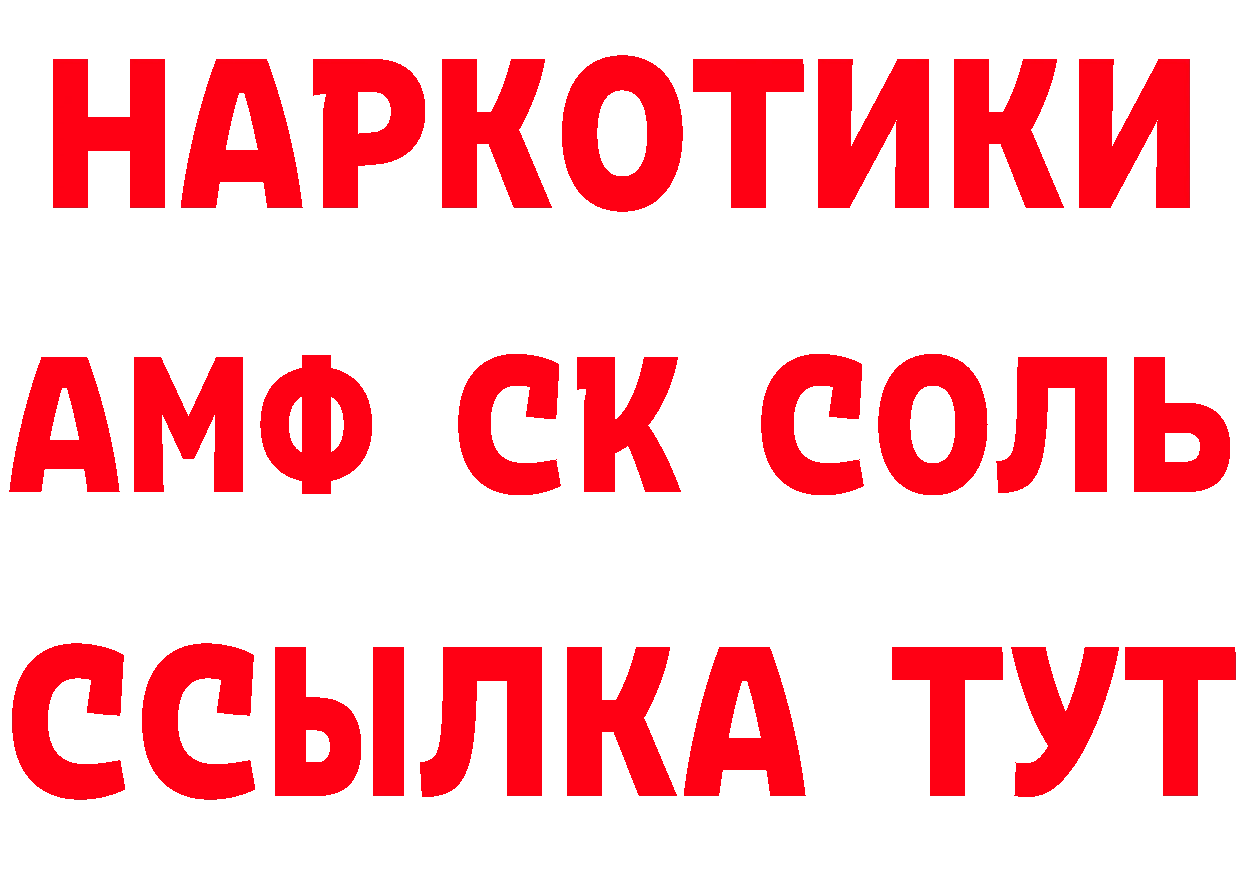 НАРКОТИКИ

АМФ СК СОЛЬ

ССЫЛКА ТУТ